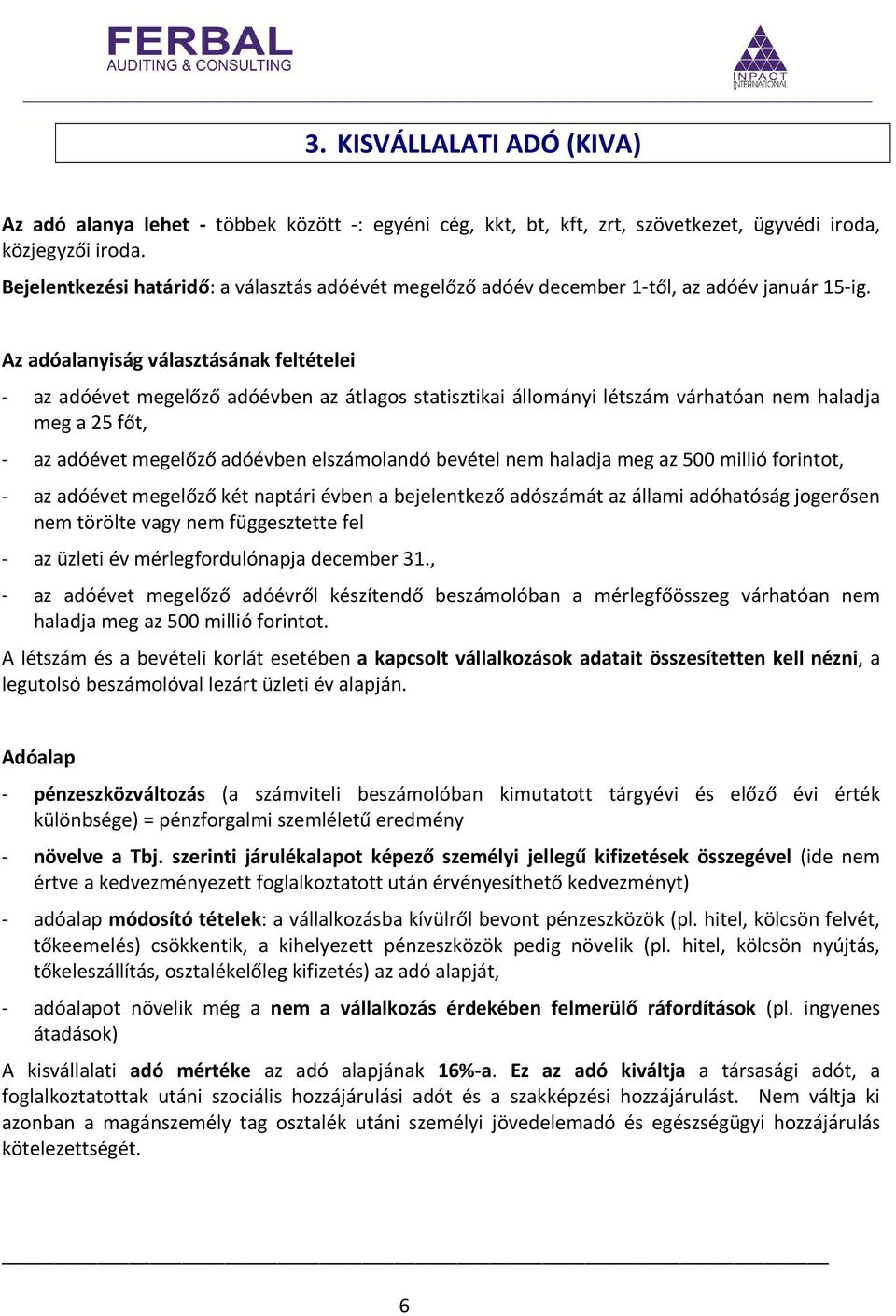 FERBAL
AUDITING & CONSULTING

INPACT INTERNATIONAL

3. KISVÁLLALATI ADÓ (KIVA)

Az adó alanya lehet - többek között -: egyéni cég, kkt, bt, kft, zrt, szövetkezet, ügyvédi iroda, közjegyzői iroda.
Bejelentkezési határidő: a választás adóévét megelőző adóév december 1-től, az adóév január 15-ig.

Az adóalanyiság választásának feltételei

- az adóévet megelőző adóévben az átlagos statisztikai állományi létszám várhatóan nem haladja meg a 25 főt,
- az adóévet megelőző adóévben elszámolandó bevétel nem haladja meg az 500 millió forintot,
- az adóévet megelőző két naptári évben a bejelentkező adószámát az állami adóhatóság jogerősen nem törölte vagy nem függesztette fel
- az üzleti év mérlegfordulónapja december 31.,
- az adóévet megelőző adóévről készítendő beszámolóban a mérlegfőösszeg várhatóan nem haladja meg az 500 millió forintot.

A létszám és a bevételi korlát esetében a kapcsolt vállalkozások adatait összesítetten kell nézni, a legutolsó beszámolóval lezárt üzleti év alapján.

Adóalap

- pénzeszközváltozás (a számviteli beszámolóban kimutatott tárgyévi és előző évi érték különbsége) = pénzforgalmi szemléletű eredmény
- növelve a Tbj. szerinti járulékalapot képező személyi jellegű kifizetések összegével (ide nem értve a kedvezményezett foglalkoztatott után érvényesíthető kedvezményt)
- adóalap módosító tételek: a vállalkozásba kívülről bevont pénzeszközök (pl. hitel, kölcsön felvét, tőkeemelés) csökkentik, a kihelyezett pénzeszközök pedig növelik (pl. hitel, kölcsön nyújtás, tőkeleszállítás, osztalékelőleg kifizetés) az adó alapját,
- adóalapot növelik még a nem a vállalkozás érdekében felmerülő ráfordítások (pl. ingyenes átadások)

A kisvállalati adó mértéke az adó alapjának 16%-a. Ez az adó kiváltja a társasági adót, a foglalkoztatottak utáni szociális hozzájárulási adót és a szakképzési hozzájárulást. Nem váltja ki azonban a magánszemély tag osztalék utáni személyi jövedelemadó és egészségügyi hozzájárulás kötelezettségét.

6